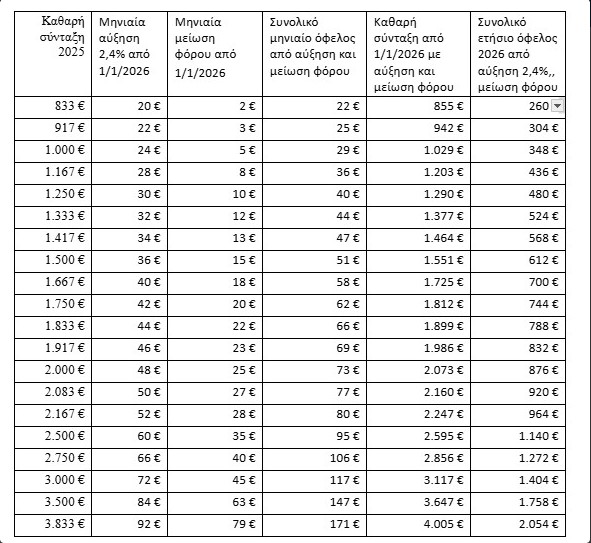 | Καθαρή σύνταξη 2025 | Μηνιαία αύξηση 2,4% από 1/1/2026 | Μηνιαία μείωση φόρου από 1/1/2026 | Συνολικό μηνιαίο όφελος από αύξηση και μείωση φόρου | Καθαρή σύνταξη από 1/1/2026 με αύξηση και μείωση φόρου | Συνολικό ετήσιο όφελος 2026 από αύξηση 2,4%,, μείωση φόρου |
|---|---|---|---|---|---|
| 833 € | 20 € | 2 € | 22 € | 855 € | 260 |
| 917 € | 22 € | 3 € | 25 € | 942 € | 304 € |
| 1.000 € | 24 € | 5 € | 29 € | 1.029 € | 348 € |
| 1.167 € | 28 € | 8 € | 36 € | 1.203 € | 436 € |
| 1.250 € | 30 € | 10 € | 40 € | 1.290 € | 480 € |
| 1.333 € | 32 € | 12 € | 44 € | 1.377 € | 524 € |
| 1.417 € | 34 € | 13 € | 47 € | 1.464 € | 568 € |
| 1.500 € | 36 € | 15 € | 51 € | 1.551 € | 612 € |
| 1.667 € | 40 € | 18 € | 58 € | 1.725 € | 700 € |
| 1.750 € | 42 € | 20 € | 62 € | 1.812 € | 744 € |
| 1.833 € | 44 € | 22 € | 66 € | 1.899 € | 788 € |
| 1.917 € | 46 € | 23 € | 69 € | 1.986 € | 832 € |
| 2.000 € | 48 € | 25 € | 73 € | 2.073 € | 876 € |
| 2.083 € | 50 € | 27 € | 77 € | 2.160 € | 920 € |
| 2.167 € | 52 € | 28 € | 80 € | 2.247 € | 964 € |
| 2.500 € | 60 € | 35 € | 95 € | 2.595 € | 1.140 € |
| 2.750 € | 66 € | 40 € | 106 € | 2.856 € | 1.272 € |
| 3.000 € | 72 € | 45 € | 117 € | 3.117 € | 1.404 € |
| 3.500 € | 84 € | 63 € | 147 € | 3.647 € | 1.758 € |
| 3.833 € | 92 € | 79 € | 171 € | 4.005 € | 2.054 € |